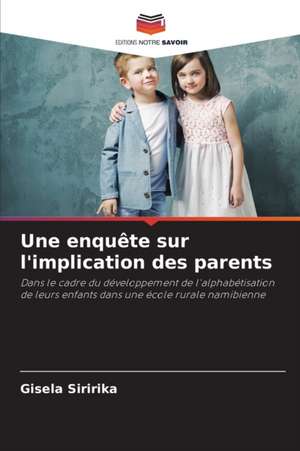 EDITIONS NOTRE SAVOIR

Une enquête sur l'implication des parents

Dans le cadre du développement de l'alphabétisation de leurs enfants dans une école rurale namibienne

Gisela Siririka